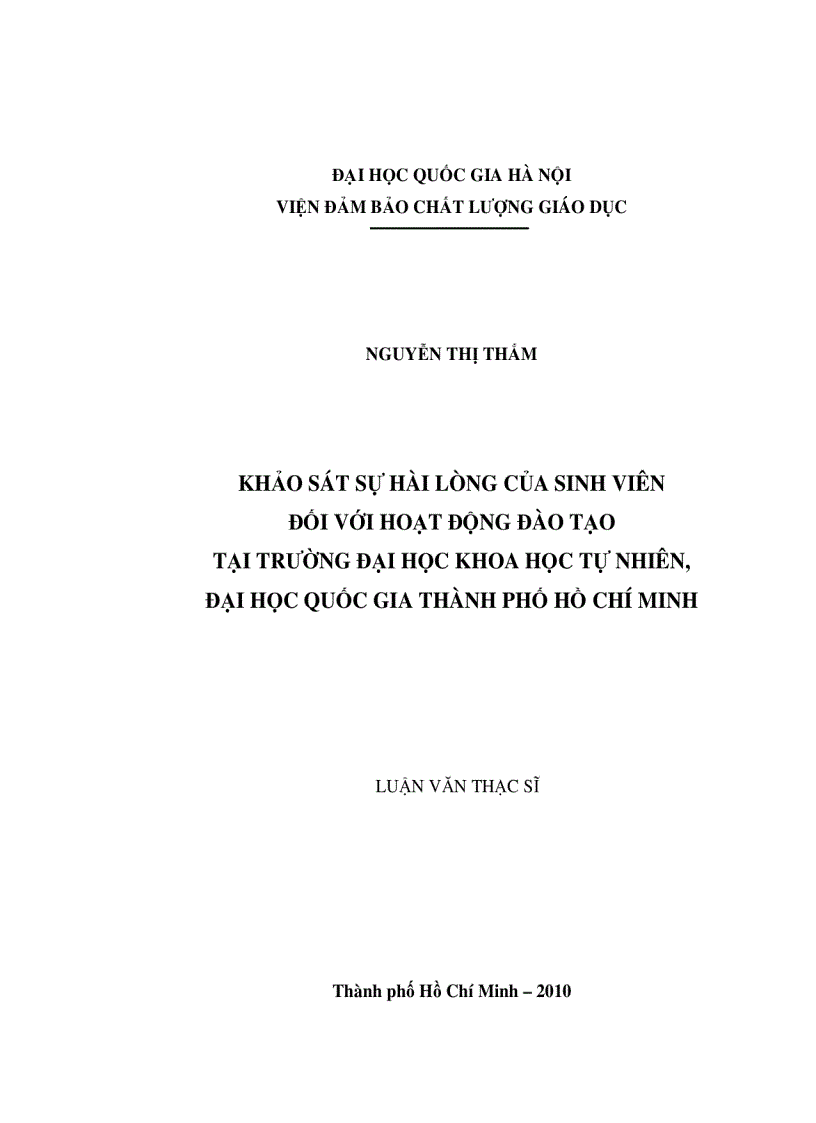 ĐẠI HỌC QUỐC GIA HÀ NỘI
VIỆN ĐẢM BẢO CHẤT LƯỢNG GIÁO DỤC

NGUYỄN THỊ THẮM

KHẢO SÁT SỰ HÀI LÒNG CỦA SINH VIÊN
ĐỐI VỚI HOẠT ĐỘNG ĐÀO TẠO
TẠI TRƯỜNG ĐẠI HỌC KHOA HỌC TỰ NHIÊN,
ĐẠI HỌC QUỐC GIA THÀNH PHỐ HỒ CHÍ MINH

LUẬN VĂN THẠC SĨ

Thành phố Hồ Chí Minh – 2010